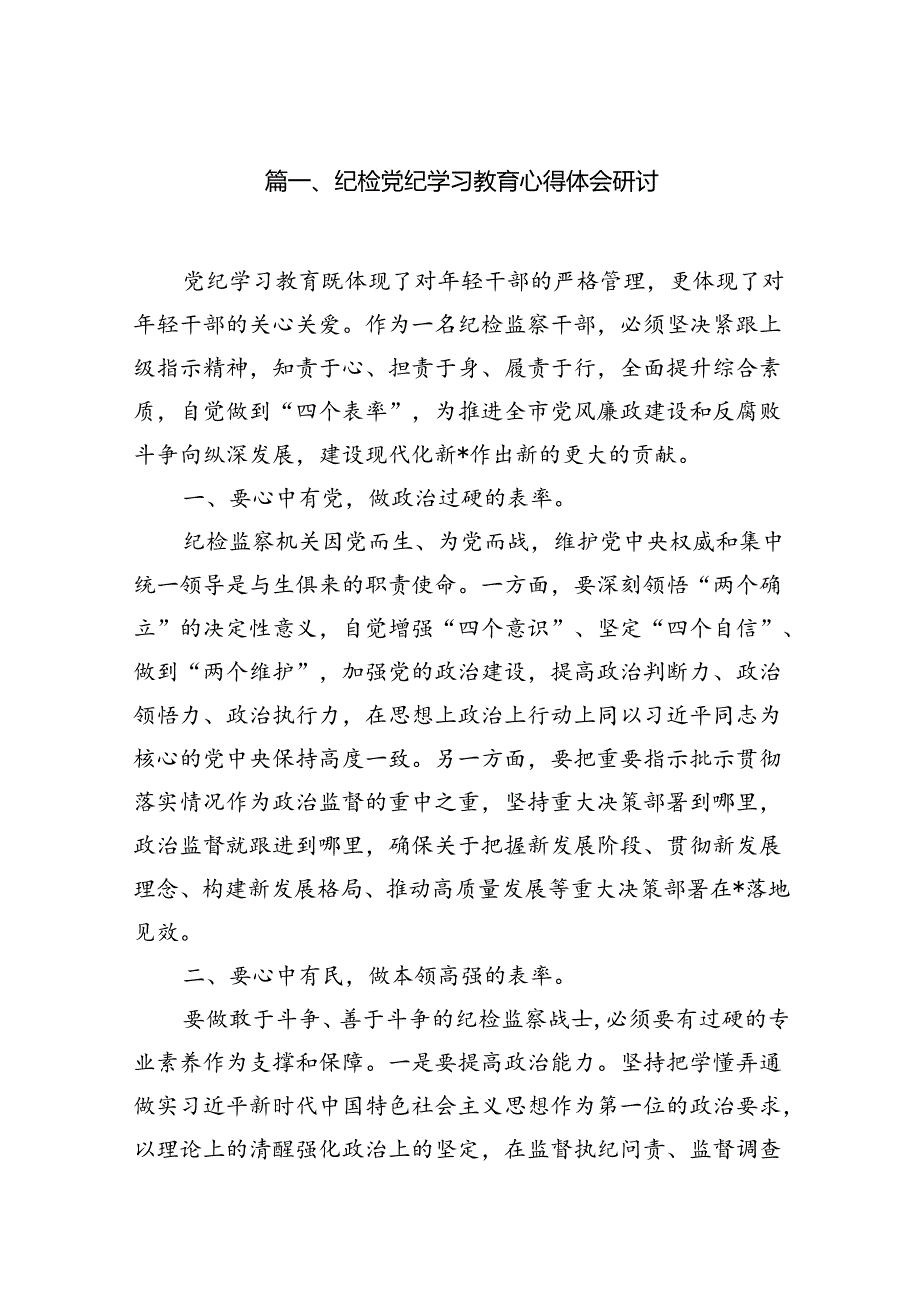 篇一、纪检党纪学习教育心得体会研讨

党纪学习教育既体现了对年轻干部的严格管理，更体现了对年轻干部的关心关爱。作为一名纪检监察干部，必须坚决紧跟上级指示精神，知责于心、担责于身、履责于行，全面提升综合素质，自觉做到“四个表率”，为推进全市党风廉政建设和反腐败斗争向纵深发展，建设现代化新*作出新的更大的贡献。

一、要心中有党，做政治过硬的表率。

纪检监察机关因党而生、为党而战，维护党中央权威和集中统一领导是与生俱来的职责使命。一方面，要深刻领悟“两个确立”的决定性意义，自觉增强“四个意识”、坚定“四个自信”、做到“两个维护”，加强党的政治建设，提高政治判断力、政治领悟力、政治执行力，在思想上政治上行动上同以习近平同志为核心的党中央保持高度一致。另一方面，要把重要指示批示贯彻落实情况作为政治监督的重中之重，坚持重大决策部署到哪里，政治监督就跟进到哪里，确保关于把握新发展阶段、贯彻新发展理念、构建新发展格局、推动高质量发展等重大决策部署在*落地见效。

二、要心中有民，做本领高强的表率。

要做敢于斗争、善于斗争的纪检监察战士，必须要有过硬的专业素养作为支撑和保障。一是要提高政治能力。坚持把学懂弄通做实习近平新时代中国特色社会主义思想作为第一位的政治要求，以理论上的清醒强化政治上的坚定，在监督执纪问责、监督调查